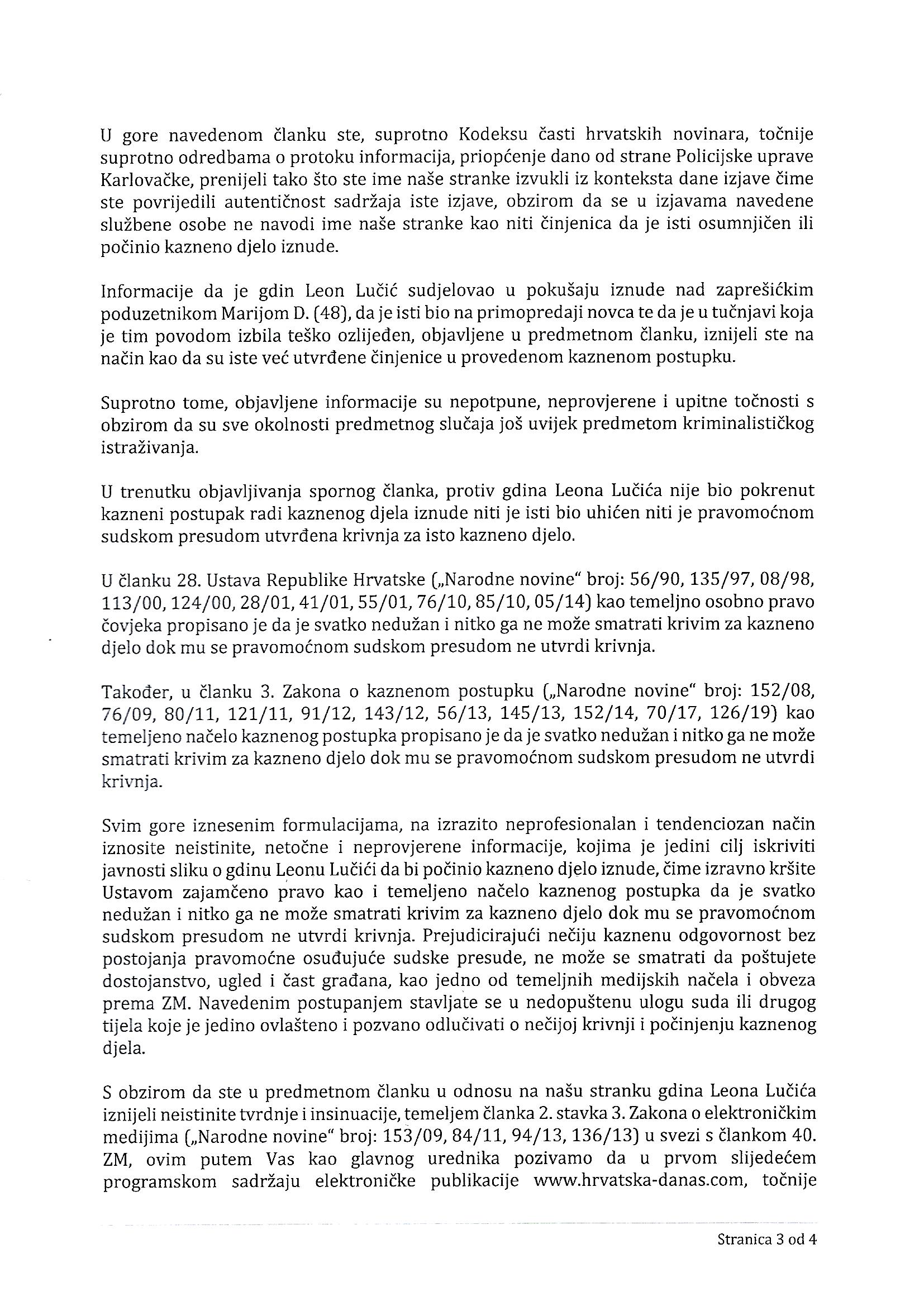 U gore navedenom članku ste, suprotno Kodeksu časti hrvatskih novinara, točnije suprotno odredbama o protoku informacija, priopćenje dano od strane Policijske uprave Karlovačke, prenijeli tako što ste ime naše stranke izvukli iz konteksta dane izjave čime ste povrijedili autentičnost sadržaja iste izjave, obzirom da se u izjavama navedene službene osobe ne navodi ime naše stranke kao niti činjenica da je isti osumnjičen ili počinio kazneno djelo iznude.

Informacije da je gdin Leon Lučić sudjelovao u pokušaju iznude nad zaprešićkim poduzetnikom Marijom D. (48), da je isti bio na primopredaji novca te da je u tučnjavi koja je tim povodom izbila teško ozlijeđen, objavljene u predmetnom članku, iznijeli ste na način kao da su iste već utvrđene činjenice u provedenom kaznenom postupku.

Suprotno tome, objavljene informacije su nepotpune, neprovjerene i upitne točnosti s obzirom da su sve okolnosti predmetnog slučaja još uvijek predmetom kriminalističkog istraživanja.

U trenutku objavljivanja spornog članka, protiv gdina Leona Lučića nije bio pokrenut kazneni postupak radi kaznenog djela iznude niti je isti bio uhićen niti je pravomoćnom sudskom presudom utvrđena krivnja za isto kazneno djelo.

U članku 28. Ustava Republike Hrvatske („Narodne novine" broj: 56/90, 135/97, 08/98, 113/00, 124/00, 28/01, 41/01, 55/01, 76/10, 85/10, 05/14) kao temeljno osobno pravo čovjeka propisano je da je svatko nedužan i nitko ga ne može smatrati krivim za kazneno djelo dok mu se pravomoćnom sudskom presudom ne utvrdi krivnja.

Također, u članku 3. Zakona o kaznenom postupku („Narodne novine" broj: 152/08, 76/09, 80/11, 121/11, 91/12, 143/12, 56/13, 145/13, 152/14, 70/17, 126/19) kao temeljeno načelo kaznenog postupka propisano je da je svatko nedužan i nitko ga ne može smatrati krivim za kazneno djelo dok mu se pravomoćnom sudskom presudom ne utvrdi krivnja.

Svim gore iznesenim formulacijama, na izrazito neprofesionalan i tendenciozan način iznosite neistinite, netočne i neprovjerene informacije, kojima je jedini cilj iskriviti javnosti sliku o gdinu Leonu Lučići da bi počinio kazneno djelo iznude, čime izravno kršite Ustavom zajamčeno pravo kao i temeljeno načelo kaznenog postupka da je svatko nedužan i nitko ga ne može smatrati krivim za kazneno djelo dok mu se pravomoćnom sudskom presudom ne utvrdi krivnja. Prejudicirajući nečiju kaznenu odgovornost bez postojanja pravomoćne osuđujuće sudske presude, ne može se smatrati da poštujete dostojanstvo, ugled i čast građana, kao jedno od temeljnih medijskih načela i obveza prema ZM. Navedenim postupanjem stavljate se u nedopuštenu ulogu suda ili drugog tijela koje je jedino ovlašteno i pozvano odlučivati o nečijoj krivnji i počinjenju kaznenog djela.

S obzirom da ste u predmetnom članku u odnosu na našu stranku gdina Leona Lučića iznijeli neistinite tvrdnje i insinuacije, temeljem članka 2. stavka 3. Zakona o elektroničkim medijima („Narodne novine" broj: 153/09, 84/11, 94/13, 136/13) u svezi s člankom 40. ZM, ovim putem Vas kao glavnog urednika pozivamo da u prvom slijedećem programskom sadržaju elektroničke publikacije www.hrvatska-danas.com, točnije

Stranica 3 od 4